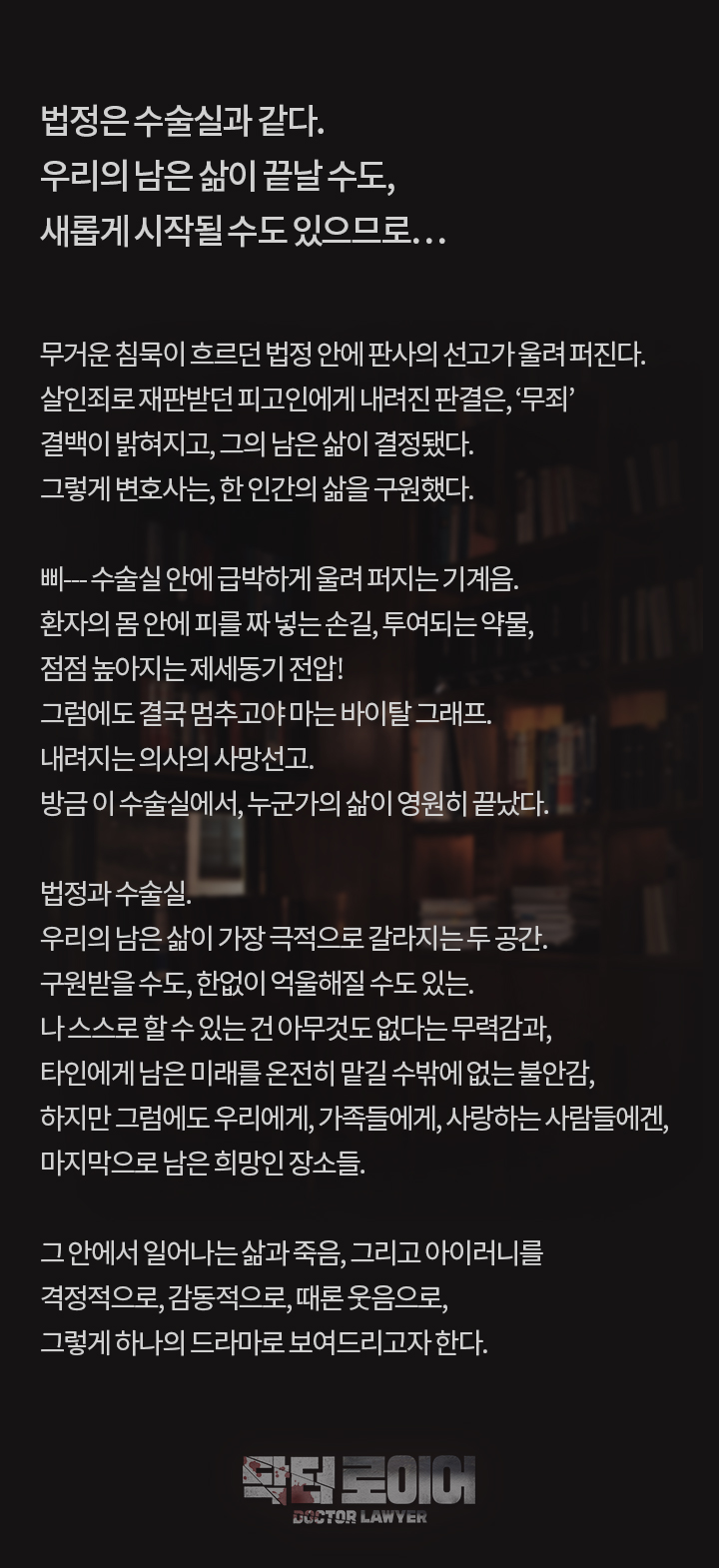 법정은 수술실과 같다.
우리의 남은 삶이 끝날 수도,
새롭게 시작될 수도 있으므로...

무거운 침묵이 흐르던 법정 안에 판사의 선고가 울려 퍼진다.
살인죄로 재판받던 피고인에게 내려진 판결은, '무죄'
결백이 밝혀지고, 그의 남은 삶이 결정됐다.
그렇게 변호사는, 한 인간의 삶을 구원했다.

삐--- 수술실 안에 급박하게 울려 퍼지는 기계음.
환자의 몸 안에 피를 짜 넣는 손길, 투여되는 약물,
점점 높아지는 제세동기 전압!
그럼에도 결국 멈추고야 마는 바이탈 그래프.
내려지는 의사의 사망선고.
방금 이 수술실에서, 누군가의 삶이 영원히 끝났다.

법정과 수술실.
우리의 남은 삶이 가장 극적으로 갈라지는 두 공간.
구원받을 수도, 한없이 억울해질 수도 있는.
나 스스로 할 수 있는 건 아무것도 없다는 무력감과,
타인에게 남은 미래를 온전히 맡길 수밖에 없는 불안감,
하지만 그럼에도 우리에게, 가족들에게, 사랑하는 사람들에겐,
마지막으로 남은 희망인 장소들.

그 안에서 일어나는 삶과 죽음, 그리고 아이러니를
격정적으로, 감동적으로, 때론 웃음으로,
그렇게 하나의 드라마로 보여드리고자 한다.

닥터 로이어
DOCTOR LAWYER